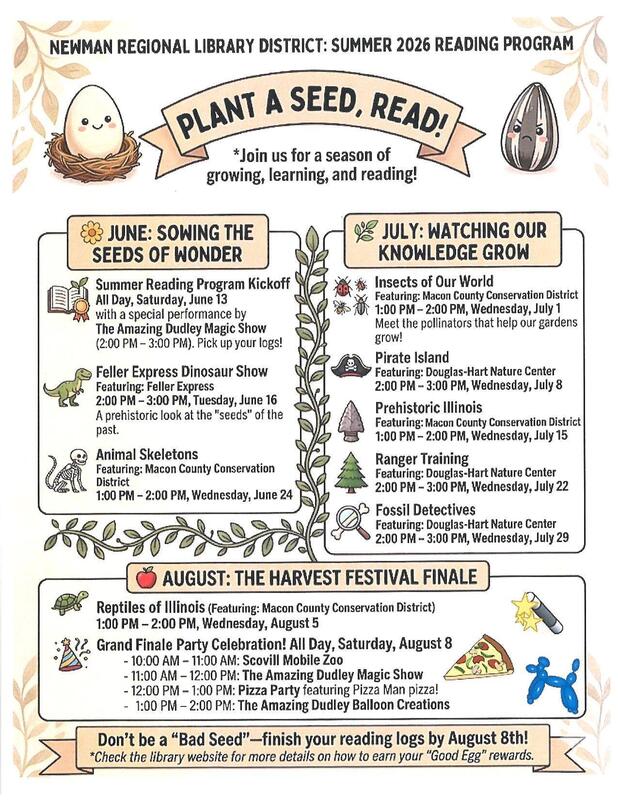 NEWMAN REGIONAL LIBRARY DISTRICT: SUMMER 2026 READING PROGRAM

PLANT A SEED, READ!

*Join us for a season of growing, learning, and reading!

JUNE: SOWING THE SEEDS OF WONDER

Summer Reading Program Kickoff
All Day, Saturday, June 13
with a special performance by
The Amazing Dudley Magic Show
(2:00 PM – 3:00 PM). Pick up your logs!

Feller Express Dinosaur Show
Featuring: Feller Express
2:00 PM – 3:00 PM, Tuesday, June 16
A prehistoric look at the "seeds" of the past.

Animal Skeletons
Featuring: Macon County Conservation District
1:00 PM – 2:00 PM, Wednesday, June 24

JULY: WATCHING OUR KNOWLEDGE GROW

Insects of Our World
Featuring: Macon County Conservation District
1:00 PM – 2:00 PM, Wednesday, July 1
Meet the pollinators that help our gardens grow!

Pirate Island
Featuring: Douglas-Hart Nature Center
2:00 PM – 3:00 PM, Wednesday, July 8

Prehistoric Illinois
Featuring: Macon County Conservation District
1:00 PM – 2:00 PM, Wednesday, July 15

Ranger Training
Featuring: Douglas-Hart Nature Center
2:00 PM – 3:00 PM, Wednesday, July 22

Fossil Detectives
Featuring: Douglas-Hart Nature Center
2:00 PM – 3:00 PM, Wednesday, July 29

AUGUST: THE HARVEST FESTIVAL FINALE

Reptiles of Illinois (Featuring: Macon County Conservation District)
1:00 PM – 2:00 PM, Wednesday, August 5

Grand Finale Party Celebration! All Day, Saturday, August 8
- 10:00 AM – 11:00 AM: Scovill Mobile Zoo
- 11:00 AM – 12:00 PM: The Amazing Dudley Magic Show
- 12:00 PM – 1:00 PM: Pizza Party featuring Pizza Man pizza!
- 1:00 PM – 2:00 PM: The Amazing Dudley Balloon Creations

Don't be a "Bad Seed"—finish your reading logs by August 8th!
*Check the library website for more details on how to earn your "Good Egg" rewards.